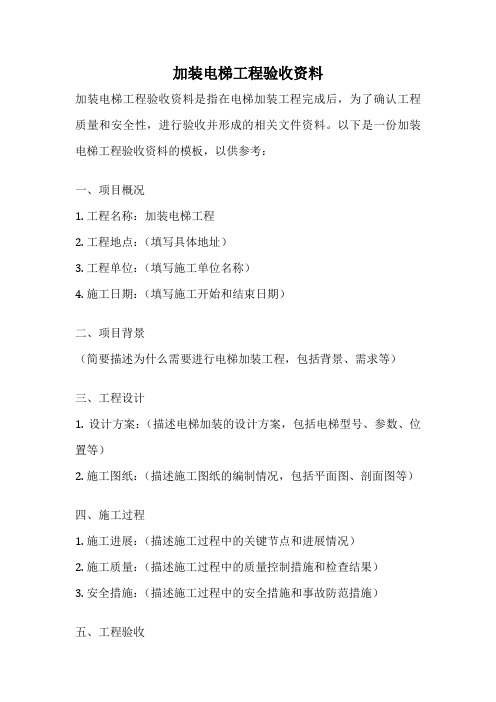 加装电梯工程验收资料

加装电梯工程验收资料是指在电梯加装工程完成后，为了确认工程质量和安全性，进行验收并形成的相关文件资料。以下是一份加装电梯工程验收资料的模板，以供参考：

一、项目概况

1. 工程名称：加装电梯工程

2. 工程地点：（填写具体地址）

3. 工程单位：（填写施工单位名称）

4. 施工日期：（填写施工开始和结束日期）

二、项目背景

（简要描述为什么需要进行电梯加装工程，包括背景、需求等）

三、工程设计

1. 设计方案：（描述电梯加装的设计方案，包括电梯型号、参数、位置等）

2. 施工图纸：（描述施工图纸的编制情况，包括平面图、剖面图等）

四、施工过程

1. 施工进展：（描述施工过程中的关键节点和进展情况）

2. 施工质量：（描述施工过程中的质量控制措施和检查结果）

3. 安全措施：（描述施工过程中的安全措施和事故防范措施）

五、工程验收